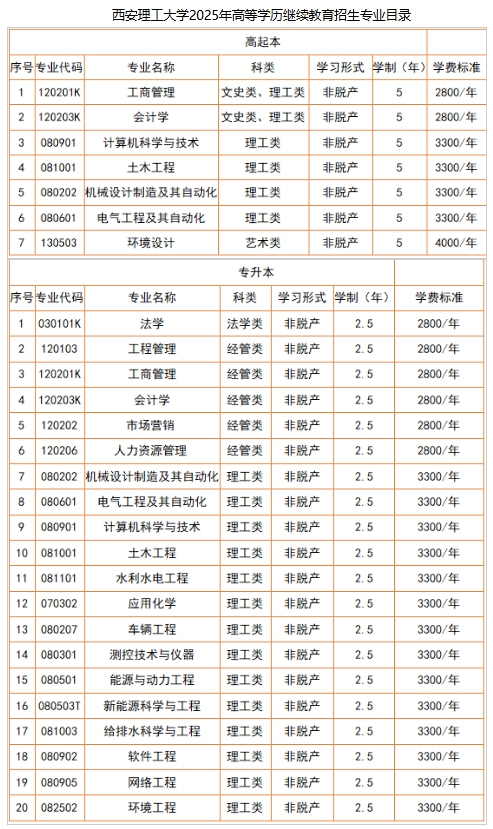 西安理工大学2025年高等学历继续教育招生专业目录

高起本

| 序号 | 专业代码 | 专业名称 | 科类 | 学习形式 | 学制（年） | 学费标准 |
|---|---|---|---|---|---|---|
| 1 | 120201K | 工商管理 | 文史类、理工类 | 非脱产 | 5 | 2800/年 |
| 2 | 120203K | 会计学 | 文史类、理工类 | 非脱产 | 5 | 2800/年 |
| 3 | 080901 | 计算机科学与技术 | 理工类 | 非脱产 | 5 | 3300/年 |
| 4 | 081001 | 土木工程 | 理工类 | 非脱产 | 5 | 3300/年 |
| 5 | 080202 | 机械设计制造及其自动化 | 理工类 | 非脱产 | 5 | 3300/年 |
| 6 | 080601 | 电气工程及其自动化 | 理工类 | 非脱产 | 5 | 3300/年 |
| 7 | 130503 | 环境设计 | 艺术类 | 非脱产 | 5 | 4000/年 |

专升本

| 序号 | 专业代码 | 专业名称 | 科类 | 学习形式 | 学制（年） | 学费标准 |
|---|---|---|---|---|---|---|
| 1 | 030101K | 法学 | 法学类 | 非脱产 | 2.5 | 2800/年 |
| 2 | 120103 | 工程管理 | 经管类 | 非脱产 | 2.5 | 2800/年 |
| 3 | 120201K | 工商管理 | 经管类 | 非脱产 | 2.5 | 2800/年 |
| 4 | 120203K | 会计学 | 经管类 | 非脱产 | 2.5 | 2800/年 |
| 5 | 120202 | 市场营销 | 经管类 | 非脱产 | 2.5 | 2800/年 |
| 6 | 120206 | 人力资源管理 | 经管类 | 非脱产 | 2.5 | 2800/年 |
| 7 | 080202 | 机械设计制造及其自动化 | 理工类 | 非脱产 | 2.5 | 3300/年 |
| 8 | 080601 | 电气工程及其自动化 | 理工类 | 非脱产 | 2.5 | 3300/年 |
| 9 | 080901 | 计算机科学与技术 | 理工类 | 非脱产 | 2.5 | 3300/年 |
| 10 | 081001 | 土木工程 | 理工类 | 非脱产 | 2.5 | 3300/年 |
| 11 | 081101 | 水利水电工程 | 理工类 | 非脱产 | 2.5 | 3300/年 |
| 12 | 070302 | 应用化学 | 理工类 | 非脱产 | 2.5 | 3300/年 |
| 13 | 080207 | 车辆工程 | 理工类 | 非脱产 | 2.5 | 3300/年 |
| 14 | 080301 | 测控技术与仪器 | 理工类 | 非脱产 | 2.5 | 3300/年 |
| 15 | 080501 | 能源与动力工程 | 理工类 | 非脱产 | 2.5 | 3300/年 |
| 16 | 080503T | 新能源科学与工程 | 理工类 | 非脱产 | 2.5 | 3300/年 |
| 17 | 081003 | 给排水科学与工程 | 理工类 | 非脱产 | 2.5 | 3300/年 |
| 18 | 080902 | 软件工程 | 理工类 | 非脱产 | 2.5 | 3300/年 |
| 19 | 080905 | 网络工程 | 理工类 | 非脱产 | 2.5 | 3300/年 |
| 20 | 082502 | 环境工程 | 理工类 | 非脱产 | 2.5 | 3300/年 |